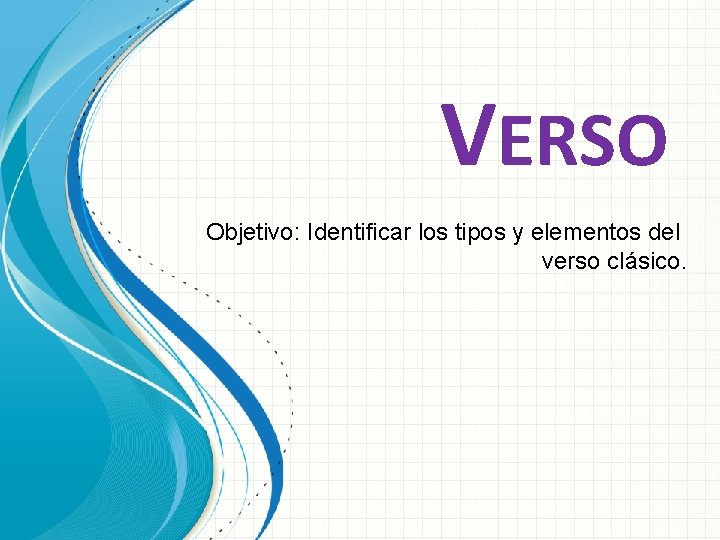 VERSO

Objetivo: Identificar los tipos y elementos del verso clásico.